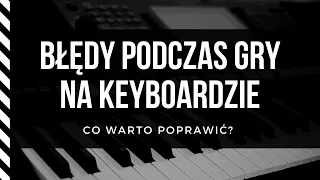 BŁĘDY PODCZAS GRY NA KEYBOARDZIE

CO WARTO POPRAWIĆ?